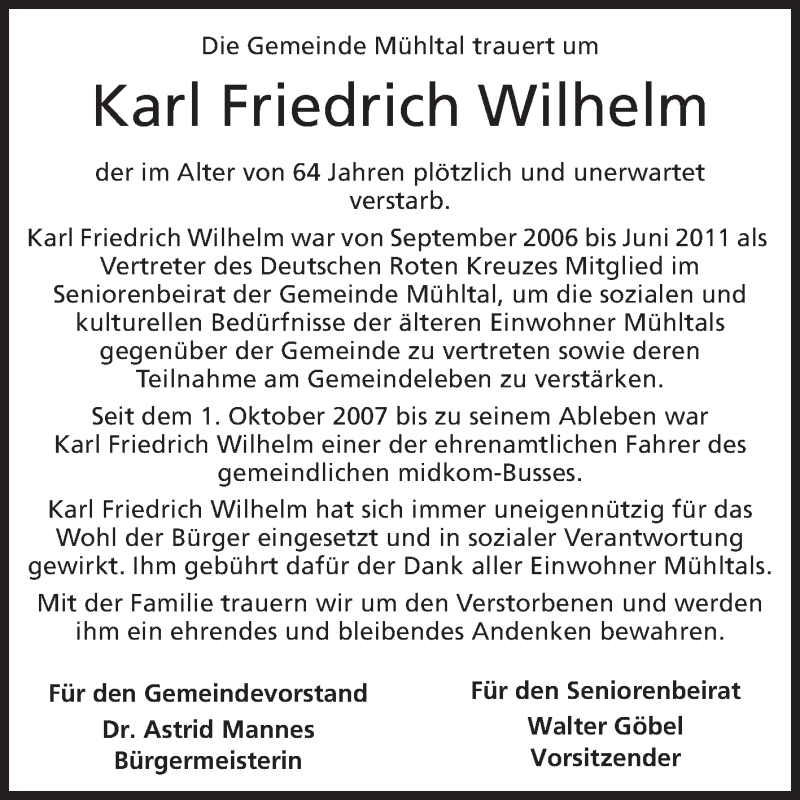 Die Gemeinde Mühltal trauert um

Karl Friedrich Wilhelm

der im Alter von 64 Jahren plötzlich und unerwartet verstarb.

Karl Friedrich Wilhelm war von September 2006 bis Juni 2011 als Vertreter des Deutschen Roten Kreuzes Mitglied im Seniorenbeirat der Gemeinde Mühltal, um die sozialen und kulturellen Bedürfnisse der älteren Einwohner Mühltals gegenüber der Gemeinde zu vertreten sowie deren Teilnahme am Gemeindeleben zu verstärken.

Seit dem 1. Oktober 2007 bis zu seinem Ableben war Karl Friedrich Wilhelm einer der ehrenamtlichen Fahrer des gemeindlichen midkom-Busses.

Karl Friedrich Wilhelm hat sich immer uneigennützig für das Wohl der Bürger eingesetzt und in sozialer Verantwortung gewirkt. Ihm gebührt dafür der Dank aller Einwohner Mühltals.

Mit der Familie trauern wir um den Verstorbenen und werden ihm ein ehrendes und bleibendes Andenken bewahren.

Für den Gemeindevorstand
Dr. Astrid Mannes
Bürgermeisterin

Für den Seniorenbeirat
Walter Göbel
Vorsitzender